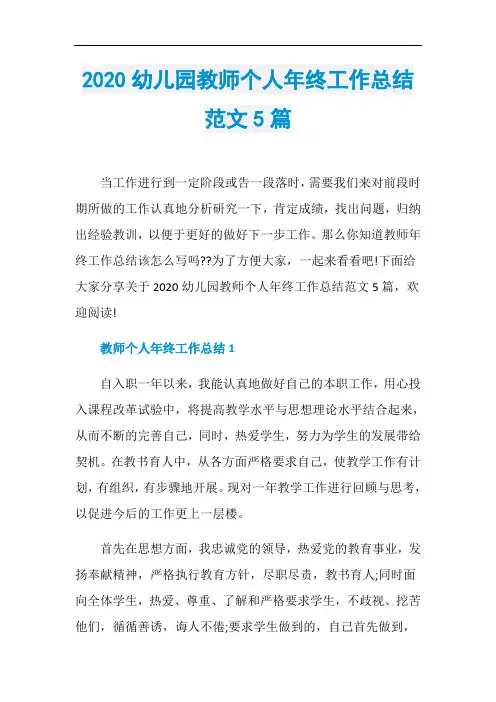 2020 幼儿园教师个人年终工作总结范文 5 篇

当工作进行到一定阶段或告一段落时，需要我们来对前段时期所做的工作认真地分析研究一下，肯定成绩，找出问题，归纳出经验教训，以便于更好的做好下一步工作。那么你知道教师年终工作总结该怎么写吗??为了方便大家，一起来看看吧!下面给大家分享关于 2020 幼儿园教师个人年终工作总结范文 5 篇，欢迎阅读!

教师个人年终工作总结 1

自入职一年以来，我能认真地做好自己的本职工作，用心投入课程改革试验中，将提高教学水平与思想理论水平结合起来，从而不断的完善自己，同时，热爱学生，努力为学生的发展带给契机。在教书育人中，从各方面严格要求自己，使教学工作有计划，有组织，有步骤地开展。现对一年教学工作进行回顾与思考，以促进今后的工作更上一层楼。

首先在思想方面，我忠诚党的领导，热爱党的教育事业，发扬奉献精神，严格执行教育方针，尽职尽责，教书育人;同时面向全体学生，热爱、尊重、了解和严格要求学生，不歧视、挖苦他们，循循善诱，诲人不倦;要求学生做到的，自己首先做到，